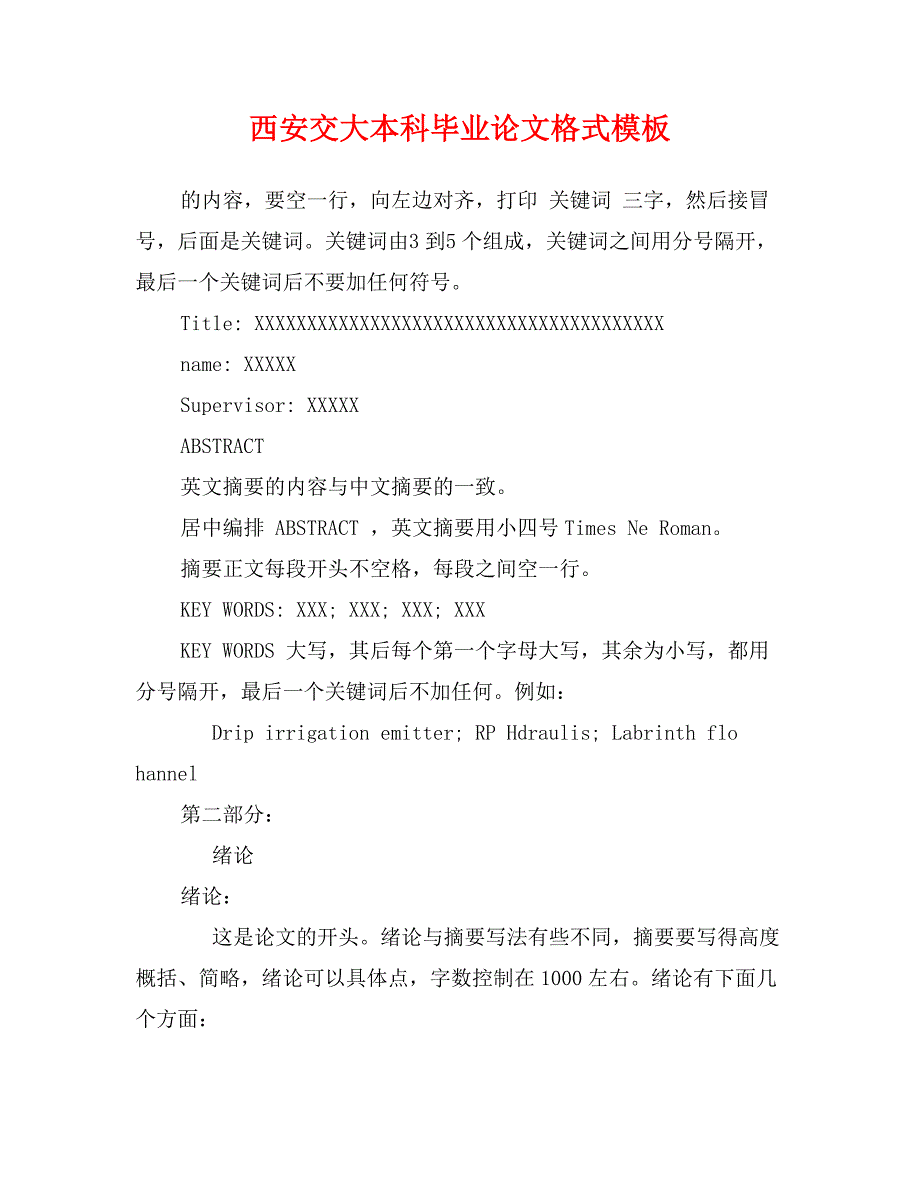 西安交大本科毕业论文格式模板

的内容，要空一行，向左边对齐，打印 关键词 三字，然后接冒号，后面是关键词。关键词由3 到5 个组成，关键词之间用分号隔开，最后一个关键词后不要加任何符号。

Title: XXXXXXXXXXXXXXXXXXXXXXXXXXXXXXXXXXXXXXX

name: XXXXX

Supervisor: XXXXX

ABSTRACT

英文摘要的内容与中文摘要的一致。

居中编排 ABSTRACT ，英文摘要用小四号 Times Ne Roman。

摘要正文每段开头不空格，每段之间空一行。

KEY WORDS: XXX; XXX; XXX; XXX

KEY WORDS 大写，其后每个第一个字母大写，其余为小写，都用分号隔开，最后一个关键词后不加任何。例如：

Drip irrigation emitter; RP Hdraulis; Labrinth flo hannel

第二部分：

绪论

绪论：

这是论文的开头。绪论与摘要写法有些不同，摘要要写得高度概括、简略，绪论可以具体点，字数控制在 1000 左右。绪论有下面几个方面：